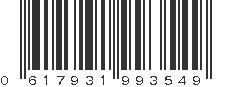 0 617931 993549